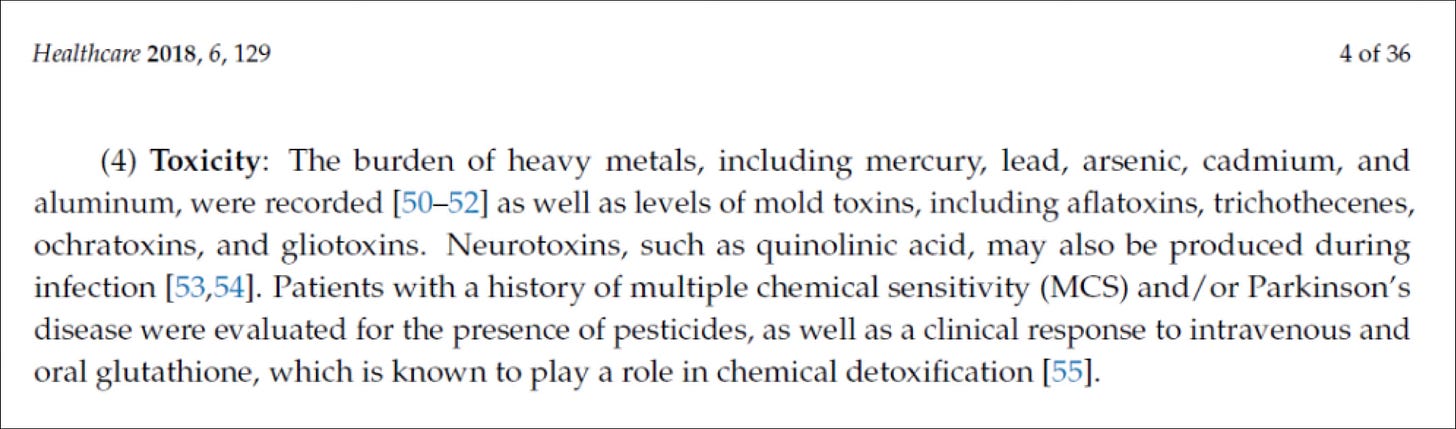 Healthcare 2018, 6, 129

4 of 36

(4) Toxicity: The burden of heavy metals, including mercury, lead, arsenic, cadmium, and aluminum, were recorded [50–52] as well as levels of mold toxins, including aflatoxins, trichothecenes, ochratoxins, and gliotoxins. Neurotoxins, such as quinolinic acid, may also be produced during infection [53,54]. Patients with a history of multiple chemical sensitivity (MCS) and/or Parkinson's disease were evaluated for the presence of pesticides, as well as a clinical response to intravenous and oral glutathione, which is known to play a role in chemical detoxification [55].